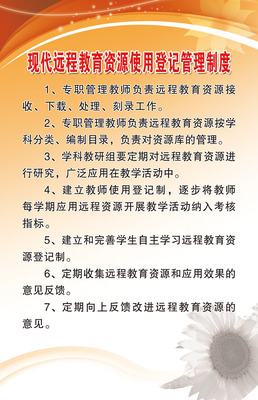 现代远程教育资源使用登记管理制度

1、专职管理教师负责远程教育资源接收、下载、处理、刻录工作。

2、专职管理教师负责远程教育资源按学科分类、编制目录，负责对资源库的管理。

3、学科教研组要定期对远程教育资源进行研究，广泛应用在教学活动中。

4、建立教师使用登记制，逐步将教师每学期应用远程资源开展教学活动纳入考核指标。

5、建立和完善学生自主学习远程教育资源登记制。

6、定期收集远程教育资源和应用效果的意见反馈。

7、定期向上反馈改进远程教育资源的意见。